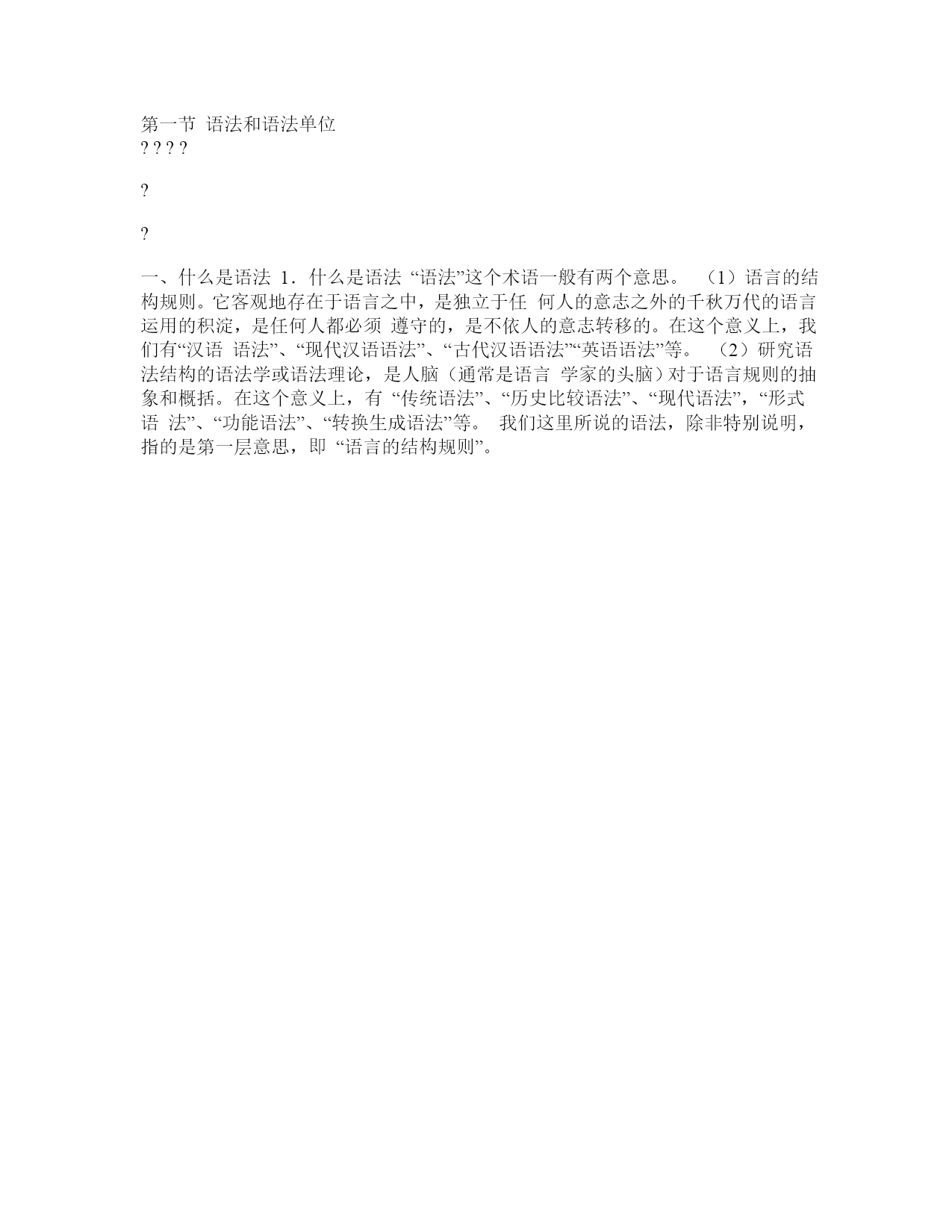 第一节 语法和语法单位
? ? ? ?

?

?

一、什么是语法 1．什么是语法 “语法”这个术语一般有两个意思。 （1）语言的结构规则。它客观地存在于语言之中，是独立于任 何人的意志之外的千秋万代的语言运用的积淀，是任何人都必须 遵守的，是不依人的意志转移的。在这个意义上，我们有“汉语 语法”、“现代汉语语法”、“古代汉语语法”“英语语法”等。 （2）研究语法结构的语法学或语法理论，是人脑（通常是语言 学家的头脑）对于语言规则的抽象和概括。在这个意义上，有 “传统语法”、“历史比较语法”、“现代语法”，“形式语 法”、“功能语法”、“转换生成语法”等。 我们这里所说的语法，除非特别说明，指的是第一层意思，即 “语言的结构规则”。